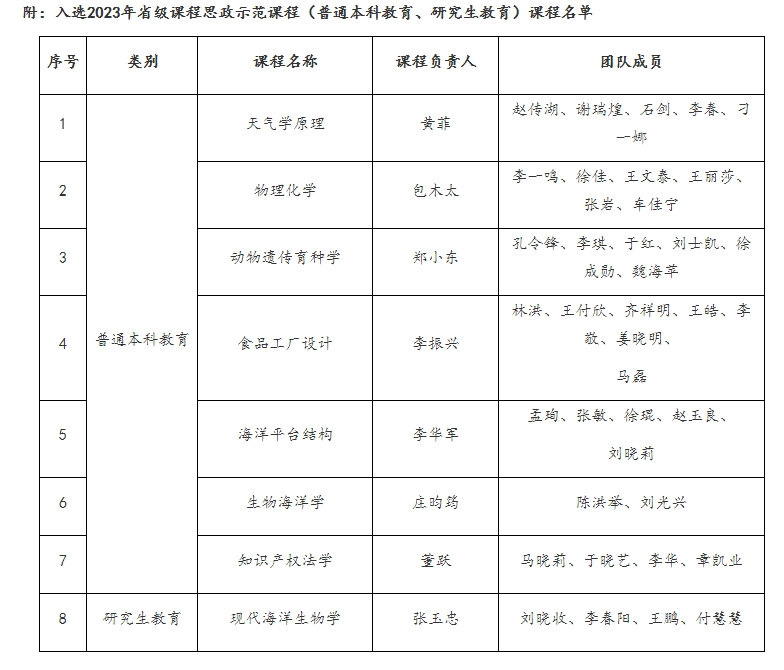 附：入选2023年省级课程思政示范课程（普通本科教育、研究生教育）课程名单

| 序号 | 类别 | 课程名称 | 课程负责人 | 团队成员 |
|---|---|---|---|---|
| 1 | 普通本科教育 | 天气学原理 | 黄菲 | 赵传湖、谢瑞煌、石剑、李春、刁一娜 |
| 2 | | 物理化学 | 包木太 | 李一鸣、徐佳、王文泰、王丽莎、张岩、车佳宁 |
| 3 | | 动物遗传育种学 | 郑小东 | 孔令锋、李琪、于红、刘士凯、徐成勋、魏海苹 |
| 4 | | 食品工厂设计 | 李振兴 | 林洪、王付欣、齐祥明、王皓、李敬、姜晓明、马磊 |
| 5 | | 海洋平台结构 | 李华军 | 孟珣、张敏、徐琨、赵玉良、刘晓莉 |
| 6 | | 生物海洋学 | 庄昀筠 | 陈洪举、刘光兴 |
| 7 | | 知识产权法学 | 董跃 | 马晓莉、于晓艺、李华、章凯业 |
| 8 | 研究生教育 | 现代海洋生物学 | 张玉忠 | 刘晓收、李春阳、王鹏、付慧慧 |